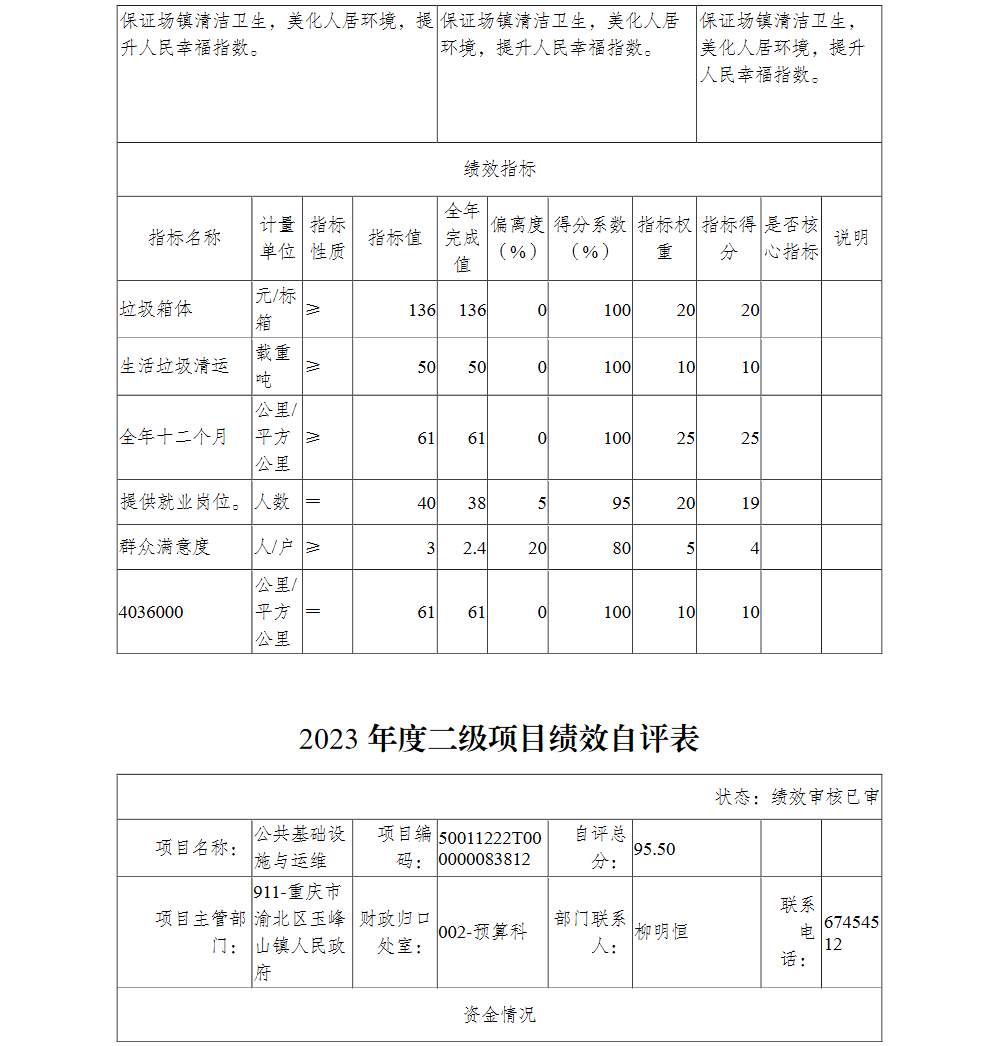 | 保证场镇清洁卫生，美化人居环境，提升人民幸福指数。 | 保证场镇清洁卫生，美化人居环境，提升人民幸福指数。 | 保证场镇清洁卫生，美化人居环境，提升人民幸福指数。 |
|---|---|---|

绩效指标

| 指标名称 | 计量单位 | 指标性质 | 指标值 | 全年完成值 | 偏离度（%） | 得分系数（%） | 指标权重 | 指标得分 | 是否核心指标 | 说明 |
|---|---|---|---|---|---|---|---|---|---|---|
| 垃圾箱体 | 元/标箱 | ≥ | 136 | 136 | 0 | 100 | 20 | 20 | | |
| 生活垃圾清运 | 载重吨 | ≥ | 50 | 50 | 0 | 100 | 10 | 10 | | |
| 全年十二个月 | 公里/平方公里 | ≥ | 61 | 61 | 0 | 100 | 25 | 25 | | |
| 提供就业岗位。 | 人数 | = | 40 | 38 | 5 | 95 | 20 | 19 | | |
| 群众满意度 | 人/户 | ≥ | 3 | 2.4 | 20 | 80 | 5 | 4 | | |
| 4036000 | 公里/平方公里 | = | 61 | 61 | 0 | 100 | 10 | 10 | | |

2023 年度二级项目绩效自评表

状态：绩效审核已审

| 项目名称： | 公共基础设施与运维 | 项目编码： | 50011222T000000083812 | 自评总分： | 95.50 | | |
|---|---|---|---|---|---|---|---|
| 项目主管部门： | 911-重庆市渝北区玉峰山镇人民政府 | 财政归口处室： | 002-预算科 | 部门联系人： | 柳明恒 | 联系电话： | 67454512 |

资金情况